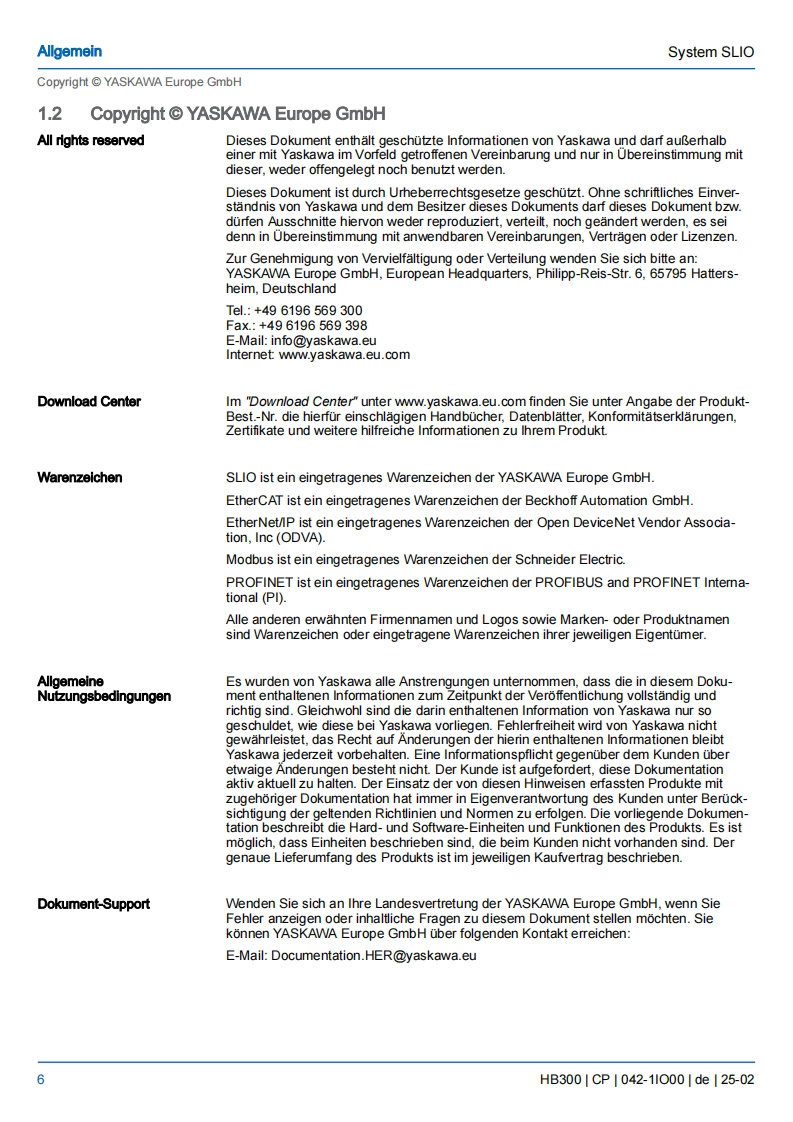 Allgemein

System SLIO

Copyright © YASKAWA Europe GmbH

1.2 Copyright © YASKAWA Europe GmbH

All rights reserved

Dieses Dokument enthält geschützte Informationen von Yaskawa und darf außerhalb einer mit Yaskawa im Vorfeld getroffenen Vereinbarung und nur in Übereinstimmung mit dieser, weder offengelegt noch benutzt werden.

Dieses Dokument ist durch Urheberrechtsgesetze geschützt. Ohne schriftliches Einverständnis von Yaskawa und dem Besitzer dieses Dokuments darf dieses Dokument bzw. dürfen Ausschnitte hiervon weder reproduziert, verteilt, noch geändert werden, es sei denn in Übereinstimmung mit anwendbaren Vereinbarungen, Verträgen oder Lizenzen.

Zur Genehmigung von Vervielfältigung oder Verteilung wenden Sie sich bitte an: YASKAWA Europe GmbH, European Headquarters, Philipp-Reis-Str. 6, 65795 Hattersheim, Deutschland

Tel.: +49 6196 569 300
Fax.: +49 6196 569 398
E-Mail: info@yaskawa.eu
Internet: www.yaskawa.eu.com

Download Center

Im "Download Center" unter www.yaskawa.eu.com finden Sie unter Angabe der Produkt-Best.-Nr. die hierfür einschlägigen Handbücher, Datenblätter, Konformitätserklärungen, Zertifikate und weitere hilfreiche Informationen zu Ihrem Produkt.

Warenzeichen

SLIO ist ein eingetragenes Warenzeichen der YASKAWA Europe GmbH.

EtherCAT ist ein eingetragenes Warenzeichen der Beckhoff Automation GmbH.

EtherNet/IP ist ein eingetragenes Warenzeichen der Open DeviceNet Vendor Association, Inc (ODVA).

Modbus ist ein eingetragenes Warenzeichen der Schneider Electric.

PROFINET ist ein eingetragenes Warenzeichen der PROFIBUS and PROFINET International (PI).

Alle anderen erwähnten Firmennamen und Logos sowie Marken- oder Produktnamen sind Warenzeichen oder eingetragene Warenzeichen ihrer jeweiligen Eigentümer.

Allgemeine Nutzungsbedingungen

Es wurden von Yaskawa alle Anstrengungen unternommen, dass die in diesem Dokument enthaltenen Informationen zum Zeitpunkt der Veröffentlichung vollständig und richtig sind. Gleichwohl sind die darin enthaltenen Information von Yaskawa nur so geschuldet, wie diese bei Yaskawa vorliegen. Fehlerfreiheit wird von Yaskawa nicht gewährleistet, das Recht auf Änderungen der hierin enthaltenen Informationen bleibt Yaskawa jederzeit vorbehalten. Eine Informationspflicht gegenüber dem Kunden über etwaige Änderungen besteht nicht. Der Kunde ist aufgefordert, diese Dokumentation aktiv aktuell zu halten. Der Einsatz der von diesen Hinweisen erfassten Produkte mit zugehöriger Dokumentation hat immer in Eigenverantwortung des Kunden unter Berücksichtigung der geltenden Richtlinien und Normen zu erfolgen. Die vorliegende Dokumentation beschreibt die Hard- und Software-Einheiten und Funktionen des Produkts. Es ist möglich, dass Einheiten beschrieben sind, die beim Kunden nicht vorhanden sind. Der genaue Lieferumfang des Produkts ist im jeweiligen Kaufvertrag beschrieben.

Dokument-Support

Wenden Sie sich an Ihre Landesvertretung der YASKAWA Europe GmbH, wenn Sie Fehler anzeigen oder inhaltliche Fragen zu diesem Dokument stellen möchten. Sie können YASKAWA Europe GmbH über folgenden Kontakt erreichen:

E-Mail: Documentation.HER@yaskawa.eu

6

HB300 | CP | 042-1IO00 | de | 25-02